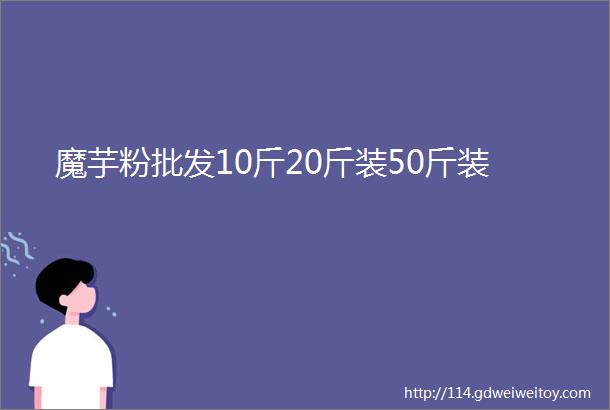 魔芋粉批发10斤20斤装50斤装

http://114.gdweiweitoy.com